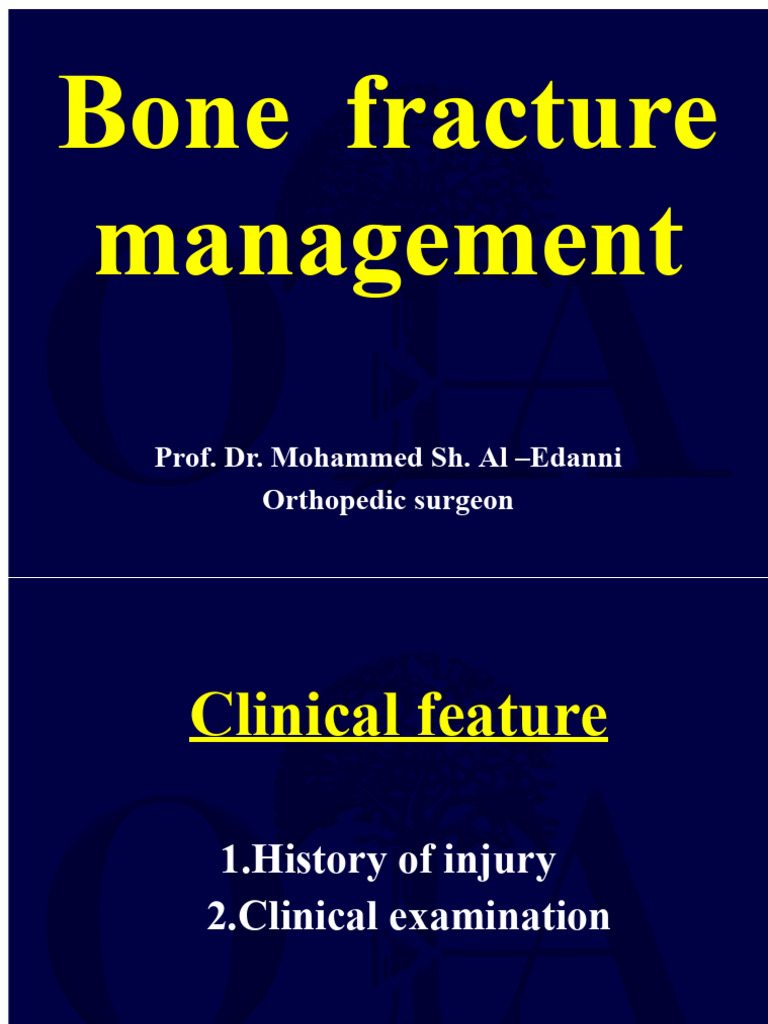 Bone fracture management

Prof. Dr. Mohammed Sh. Al –Edanni
Orthopedic surgeon

Clinical feature

1.History of injury
2.Clinical examination